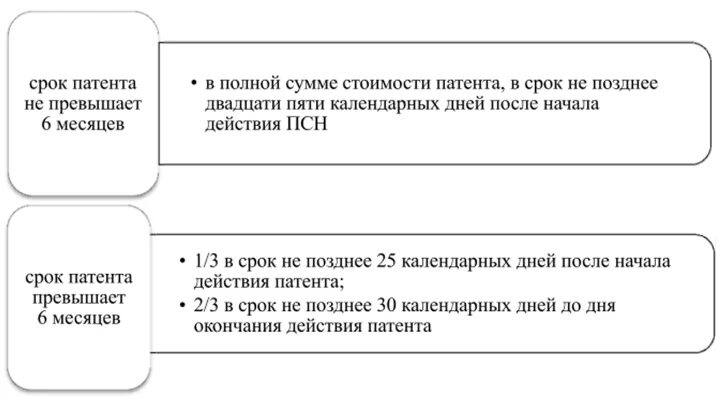 срок патента не превышает 6 месяцев

• в полной сумме стоимости патента, в срок не позднее двадцати пяти календарных дней после начала действия ПСН

срок патента превышает 6 месяцев

• 1/3 в срок не позднее 25 календарных дней после начала действия патента;
• 2/3 в срок не позднее 30 календарных дней до дня окончания действия патента